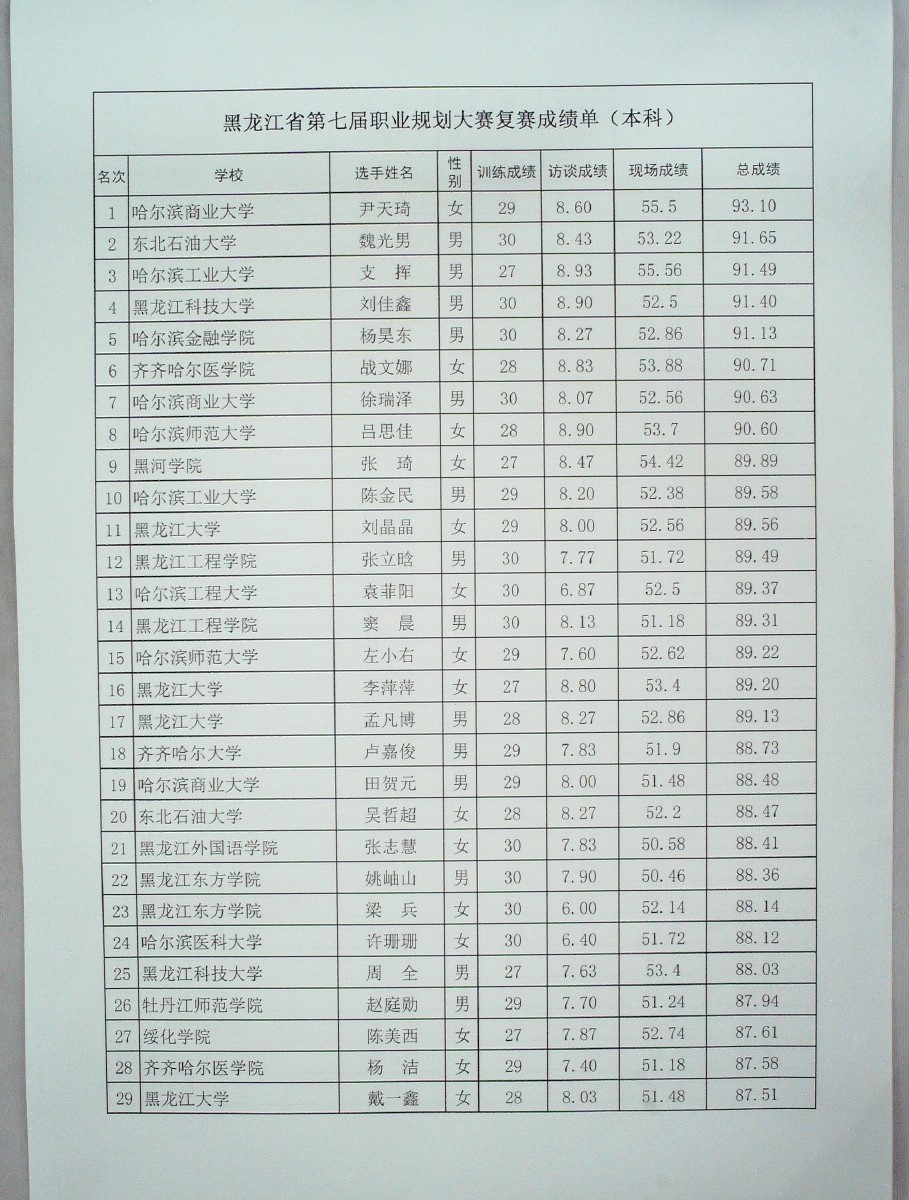 黑龙江省第七届职业规划大赛复赛成绩单（本科）

| 名次 | 学校 | 选手姓名 | 性别 | 训练成绩 | 访谈成绩 | 现场成绩 | 总成绩 |
|---|---|---|---|---|---|---|---|
| 1 | 哈尔滨商业大学 | 尹天琦 | 女 | 29 | 8.60 | 55.5 | 93.10 |
| 2 | 东北石油大学 | 魏光男 | 男 | 30 | 8.43 | 53.22 | 91.65 |
| 3 | 哈尔滨工业大学 | 支 挥 | 男 | 27 | 8.93 | 55.56 | 91.49 |
| 4 | 黑龙江科技大学 | 刘佳鑫 | 男 | 30 | 8.90 | 52.5 | 91.40 |
| 5 | 哈尔滨金融学院 | 杨昊东 | 男 | 30 | 8.27 | 52.86 | 91.13 |
| 6 | 齐齐哈尔医学院 | 战文娜 | 女 | 28 | 8.83 | 53.88 | 90.71 |
| 7 | 哈尔滨商业大学 | 徐瑞泽 | 男 | 30 | 8.07 | 52.56 | 90.63 |
| 8 | 哈尔滨师范大学 | 吕思佳 | 女 | 28 | 8.90 | 53.7 | 90.60 |
| 9 | 黑河学院 | 张 琦 | 女 | 27 | 8.47 | 54.42 | 89.89 |
| 10 | 哈尔滨工业大学 | 陈金民 | 男 | 29 | 8.20 | 52.38 | 89.58 |
| 11 | 黑龙江大学 | 刘晶晶 | 女 | 29 | 8.00 | 52.56 | 89.56 |
| 12 | 黑龙江工程学院 | 张立晗 | 男 | 30 | 7.77 | 51.72 | 89.49 |
| 13 | 哈尔滨工程大学 | 袁菲阳 | 女 | 30 | 6.87 | 52.5 | 89.37 |
| 14 | 黑龙江工程学院 | 窦 晨 | 男 | 30 | 8.13 | 51.18 | 89.31 |
| 15 | 哈尔滨师范大学 | 左小右 | 女 | 29 | 7.60 | 52.62 | 89.22 |
| 16 | 黑龙江大学 | 李萍萍 | 女 | 27 | 8.80 | 53.4 | 89.20 |
| 17 | 黑龙江大学 | 孟凡博 | 男 | 28 | 8.27 | 52.86 | 89.13 |
| 18 | 齐齐哈尔大学 | 卢嘉俊 | 男 | 29 | 7.83 | 51.9 | 88.73 |
| 19 | 哈尔滨商业大学 | 田贺元 | 男 | 29 | 8.00 | 51.48 | 88.48 |
| 20 | 东北石油大学 | 吴哲超 | 女 | 28 | 8.27 | 52.2 | 88.47 |
| 21 | 黑龙江外国语学院 | 张志慧 | 女 | 30 | 7.83 | 50.58 | 88.41 |
| 22 | 黑龙江东方学院 | 姚岫山 | 男 | 30 | 7.90 | 50.46 | 88.36 |
| 23 | 黑龙江东方学院 | 梁 兵 | 女 | 30 | 6.00 | 52.14 | 88.14 |
| 24 | 哈尔滨医科大学 | 许珊珊 | 女 | 30 | 6.40 | 51.72 | 88.12 |
| 25 | 黑龙江科技大学 | 周 全 | 男 | 27 | 7.63 | 53.4 | 88.03 |
| 26 | 牡丹江师范学院 | 赵庭勋 | 男 | 29 | 7.70 | 51.24 | 87.94 |
| 27 | 绥化学院 | 陈美西 | 女 | 27 | 7.87 | 52.74 | 87.61 |
| 28 | 齐齐哈尔医学院 | 杨 洁 | 女 | 29 | 7.40 | 51.18 | 87.58 |
| 29 | 黑龙江大学 | 戴一鑫 | 女 | 28 | 8.03 | 51.48 | 87.51 |